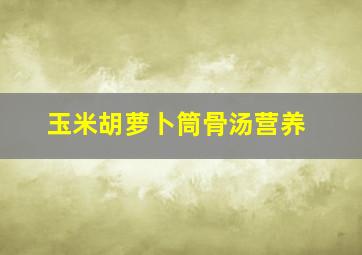 玉米胡萝卜筒骨汤营养